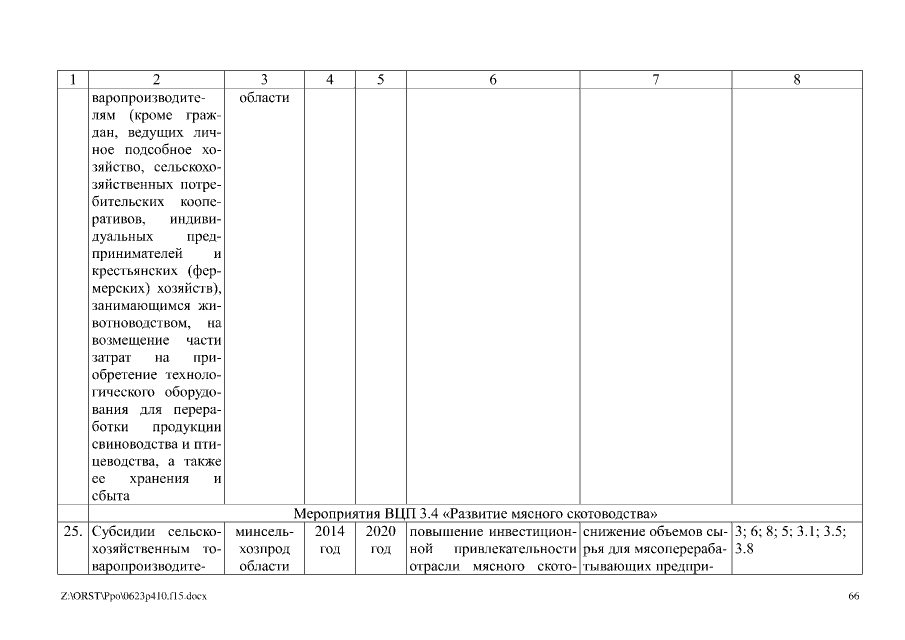 | 1 | 2 | 3 | 4 | 5 | 6 | 7 | 8 |
|---|---|---|---|---|---|---|---|
| | варопроизводителям (кроме граждан, ведущих личное подсобное хозяйство, сельскохозяйственных потребительских кооперативов, индивидуальных предпринимателей и крестьянских (фермерских) хозяйств), занимающимся животноводством, на возмещение части затрат на приобретение технологического оборудования для переработки продукции свиноводства и птицеводства, а также ее хранения и сбыта | области | | | | | |
| Мероприятия ВЦП 3.4 «Развитие мясного скотоводства» | | | | | | | |
| 25. | Субсидии сельскохозяйственным товаропроизводите- | минсельхозпрод области | 2014 год | 2020 год | повышение инвестиционной привлекательности отрасли мясного ското- | снижение объемов сырья для мясоперерабатывающих предпри- | 3; 6; 8; 5; 3.1; 3.5; 3.8 |

Z:\ORST\Ppo\0623p410.f15.docx

66